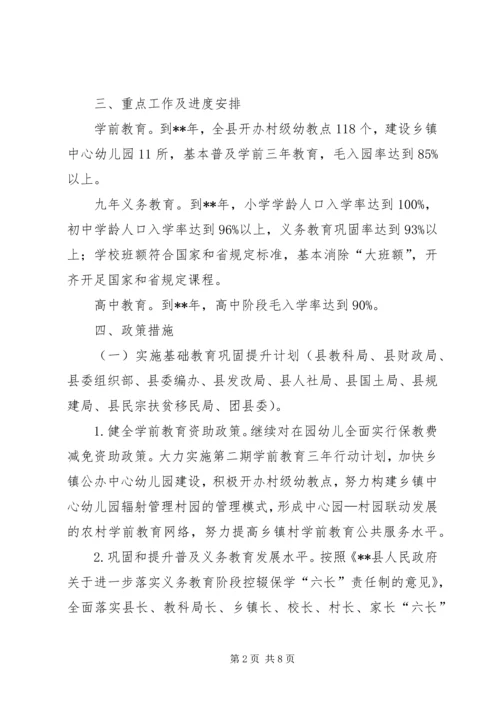 三、重点工作及进度安排

学前教育。到**年，全县开办村级幼教点118个，建设乡镇中心幼儿园11所，基本普及学前三年教育，毛入园率达到85%以上。

九年义务教育。到**年，小学学龄人口入学率达到100%，初中学龄人口入学率达到96%以上，义务教育巩固率达到93%以上；学校班额符合国家和省规定标准，基本消除“大班额”，开齐开足国家和省规定课程。

高中教育。到**年，高中阶段毛入学率达到90%。

四、政策措施

（一）实施基础教育巩固提升计划（县教科局、县财政局、县委组织部、县委编办、县发改局、县人社局、县国土局、县规建局、县民宗扶贫移民局、团县委）。

1.健全学前教育资助政策。继续对在园幼儿全面实行保教费减免资助政策。大力实施第二期学前教育三年行动计划，加快乡镇公办中心幼儿园建设，积极开办村级幼教点，努力构建乡镇中心幼儿园辐射管理村园的管理模式，形成中心园—村园联动发展的农村学前教育网络，努力提高乡镇村学前教育公共服务水平。

2.巩固和提升普及义务教育发展水平。按照《**县人民政府关于进一步落实义务教育阶段控辍保学“六长”责任制的意见》，全面落实县长、教科局长、乡镇长、校长、村长、家长“六长”

第2页 共8页